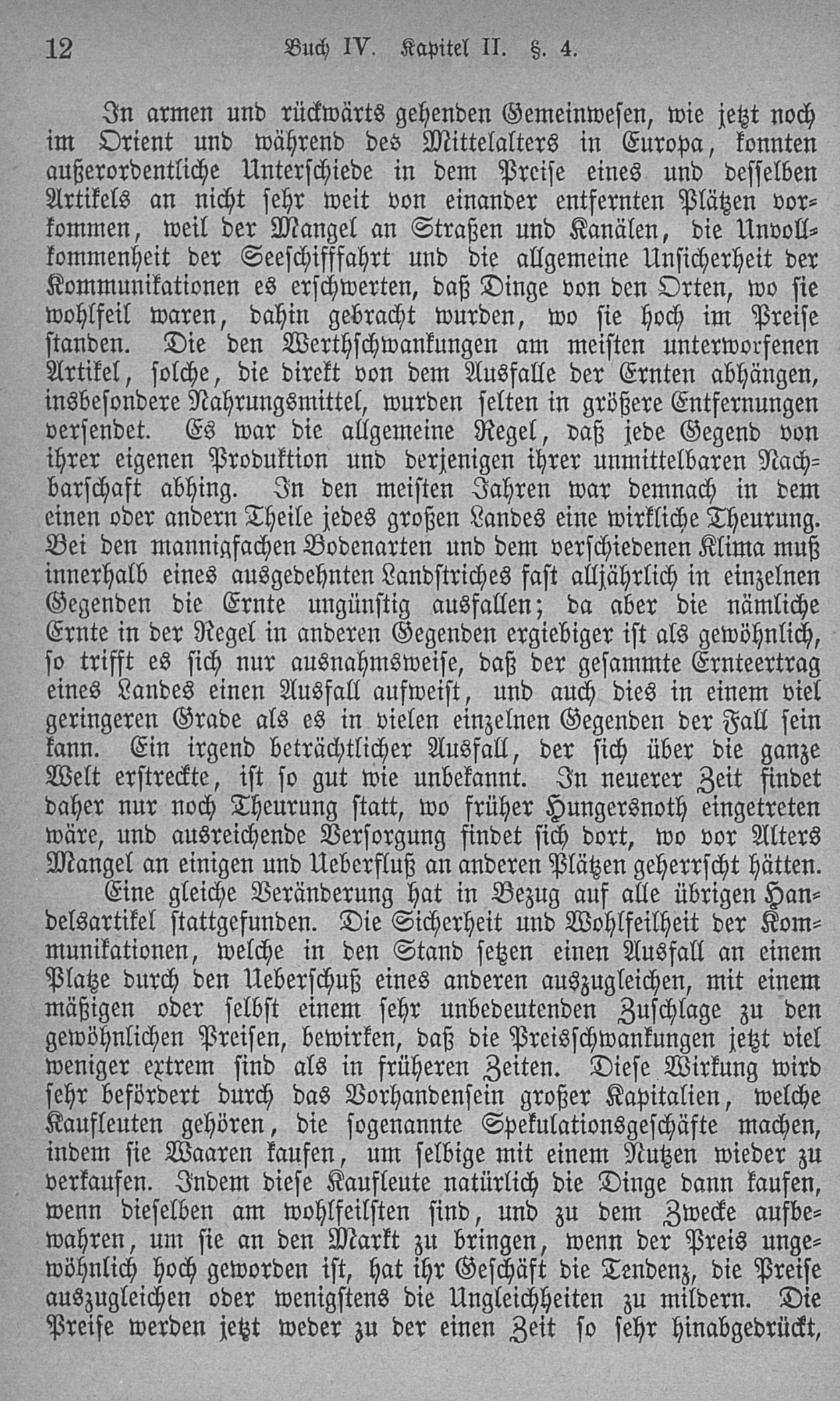 12 Buch IV. Kapitel II. §. 4.

In armen und rückwärts gehenden Gemeinwesen, wie jetzt noch im Orient und während des Mittelalters in Europa, konnten außerordentliche Unterschiede in dem Preise eines und desselben Artikels an nicht sehr weit von einander entfernten Plätzen vorkommen, weil der Mangel an Straßen und Kanälen, die Unvollkommenheit der Seeschifffahrt und die allgemeine Unsicherheit der Kommunikationen es erschwerten, daß Dinge von den Orten, wo sie wohlfeil waren, dahin gebracht wurden, wo sie hoch im Preise standen. Die den Werthschwankungen am meisten unterworfenen Artikel, solche, die direkt von dem Ausfalle der Ernten abhängen, insbesondere Nahrungsmittel, wurden selten in größere Entfernungen versendet. Es war die allgemeine Regel, daß jede Gegend von ihrer eigenen Produktion und derjenigen ihrer unmittelbaren Nachbarschaft abhing. In den meisten Jahren war demnach in dem einen oder andern Theile jedes großen Landes eine wirkliche Theurung. Bei den mannigfachen Bodenarten und dem verschiedenen Klima muß innerhalb eines ausgedehnten Landstriches fast alljährlich in einzelnen Gegenden die Ernte ungünstig ausfallen; da aber die nämliche Ernte in der Regel in anderen Gegenden ergiebiger ist als gewöhnlich, so trifft es sich nur ausnahmsweise, daß der gesammte Ernteertrag eines Landes einen Ausfall aufweist, und auch dies in einem viel geringeren Grade als es in vielen einzelnen Gegenden der Fall sein kann. Ein irgend beträchtlicher Ausfall, der sich über die ganze Welt erstreckte, ist so gut wie unbekannt. In neuerer Zeit findet daher nur noch Theurung statt, wo früher Hungersnoth eingetreten wäre, und ausreichende Versorgung findet sich dort, wo vor Alters Mangel an einigen und Ueberfluß an anderen Plätzen geherrscht hätten.

Eine gleiche Veränderung hat in Bezug auf alle übrigen Handelsartikel stattgefunden. Die Sicherheit und Wohlfeilheit der Kommunikationen, welche in den Stand setzen einen Ausfall an einem Platze durch den Ueberschuß eines anderen auszugleichen, mit einem mäßigen oder selbst einem sehr unbedeutenden Zuschlage zu den gewöhnlichen Preisen, bewirken, daß die Preisschwankungen jetzt viel weniger extrem sind als in früheren Zeiten. Diese Wirkung wird sehr befördert durch das Vorhandensein großer Kapitalien, welche Kaufleuten gehören, die sogenannte Spekulationsgeschäfte machen, indem sie Waaren kaufen, um selbige mit einem Nutzen wieder zu verkaufen. Indem diese Kaufleute natürlich die Dinge dann kaufen, wenn dieselben am wohlfeilsten sind, und zu dem Zwecke aufbewahren, um sie an den Markt zu bringen, wenn der Preis ungewöhnlich hoch geworden ist, hat ihr Geschäft die Tendenz, die Preise auszugleichen oder wenigstens die Ungleichheiten zu mildern. Die Preise werden jetzt weder zu der einen Zeit so sehr hinabgedrückt,